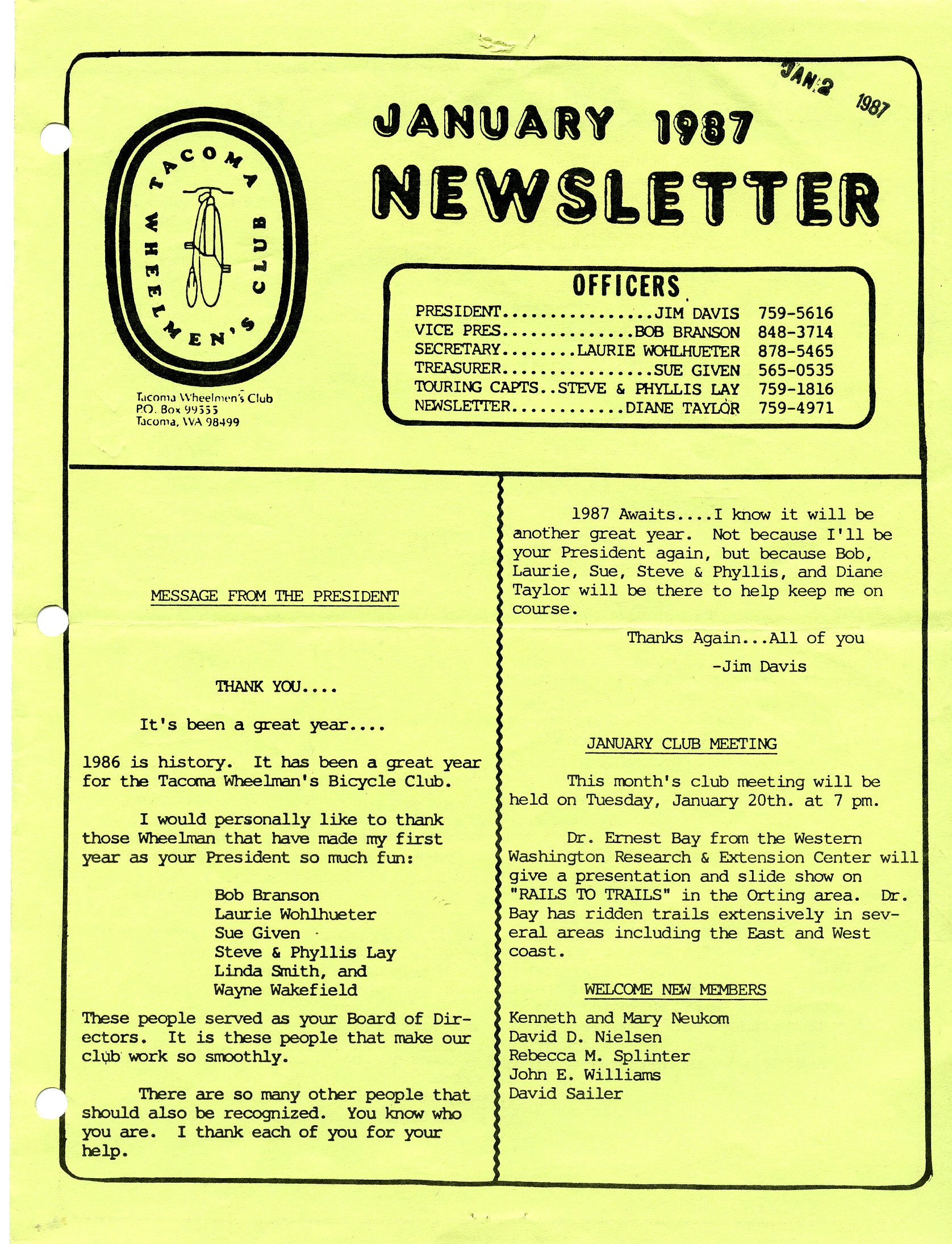 JAN 2 1987

TACOMA WHEELMEN'S CLUB

Tacoma Wheelmen's Club
P.O. Box 99555
Tacoma, WA 98499

JANUARY 1987
NEWSLETTER

OFFICERS
PRESIDENT................JIM DAVIS 759-5616
VICE PRES..............BOB BRANSON 848-3714
SECRETARY........LAURIE WOHLHUETER 878-5465
TREASURER................SUE GIVEN 565-0535
TOURING CAPTS..STEVE & PHYLLIS LAY 759-1816
NEWSLETTER............DIANE TAYLOR 759-4971

MESSAGE FROM THE PRESIDENT

THANK YOU....

It's been a great year....

1986 is history. It has been a great year for the Tacoma Wheelman's Bicycle Club.

I would personally like to thank those Wheelman that have made my first year as your President so much fun:

Bob Branson
Laurie Wohlhueter
Sue Given
Steve & Phyllis Lay
Linda Smith, and
Wayne Wakefield

These people served as your Board of Directors. It is these people that make our club work so smoothly.

There are so many other people that should also be recognized. You know who you are. I thank each of you for your help.

1987 Awaits....I know it will be another great year. Not because I'll be your President again, but because Bob, Laurie, Sue, Steve & Phyllis, and Diane Taylor will be there to help keep me on course.

Thanks Again...All of you

-Jim Davis

JANUARY CLUB MEETING

This month's club meeting will be held on Tuesday, January 20th. at 7 pm.

Dr. Ernest Bay from the Western Washington Research & Extension Center will give a presentation and slide show on "RAILS TO TRAILS" in the Orting area. Dr. Bay has ridden trails extensively in several areas including the East and West coast.

WELCOME NEW MEMBERS

Kenneth and Mary Neukom
David D. Nielsen
Rebecca M. Splinter
John E. Williams
David Sailer